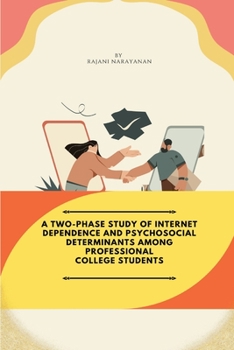 BY
RAJANI NARAYANAN

A TWO-PHASE STUDY OF INTERNET DEPENDENCE AND PSYCHOSOCIAL DETERMINANTS AMONG PROFESSIONAL COLLEGE STUDENTS